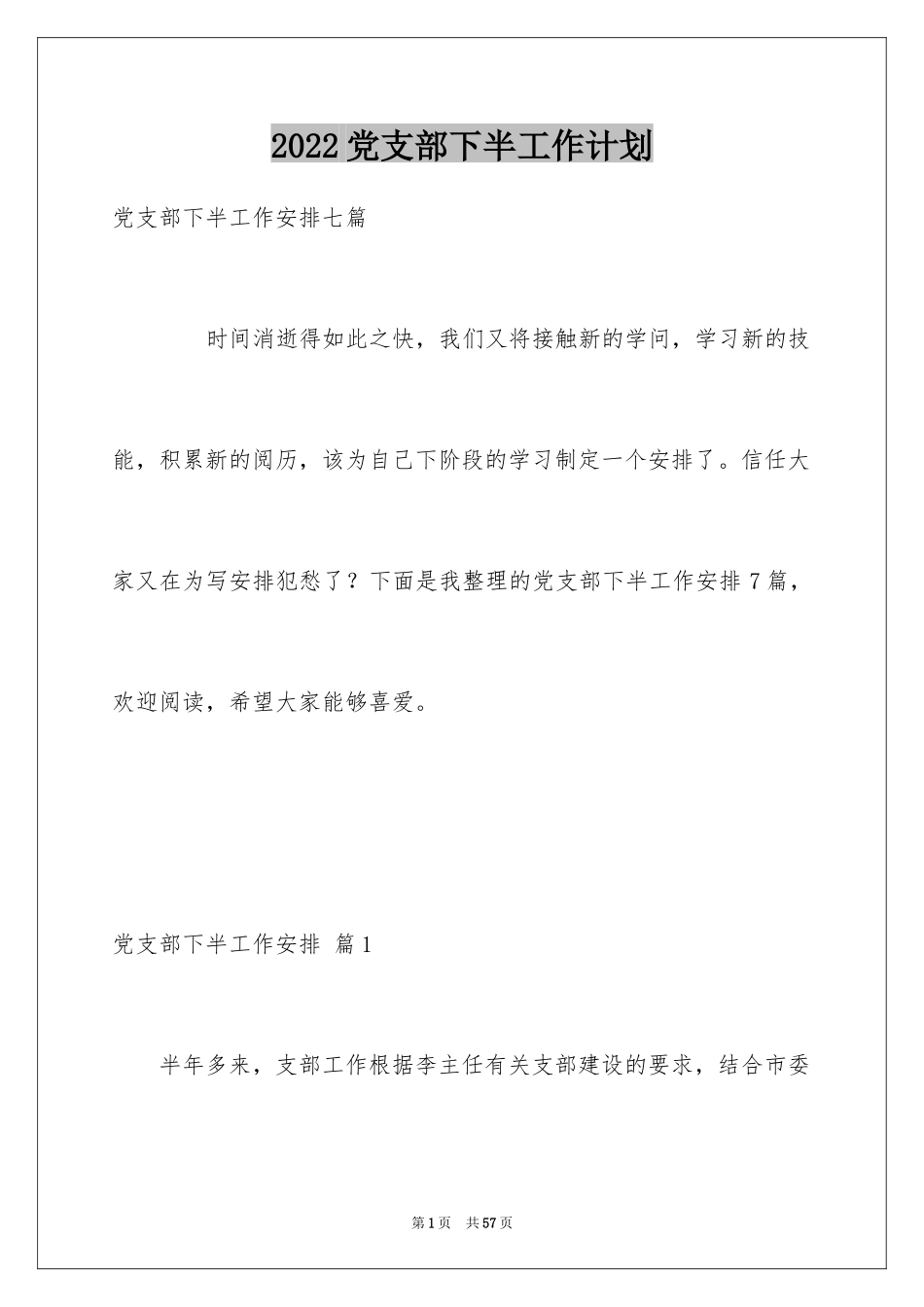 2022 党支部下半工作计划

党支部下半工作安排七篇

时间消逝得如此之快，我们又将接触新的学问，学习新的技能，积累新的阅历，该为自己下阶段的学习制定一个安排了。信任大家又在为写安排犯愁了？下面是我整理的党支部下半工作安排 7 篇，欢迎阅读，希望大家能够喜爱。

党支部下半工作安排 篇 1

半年多来，支部工作根据李主任有关支部建设的要求，结合市委

第 1 页 共 57 页